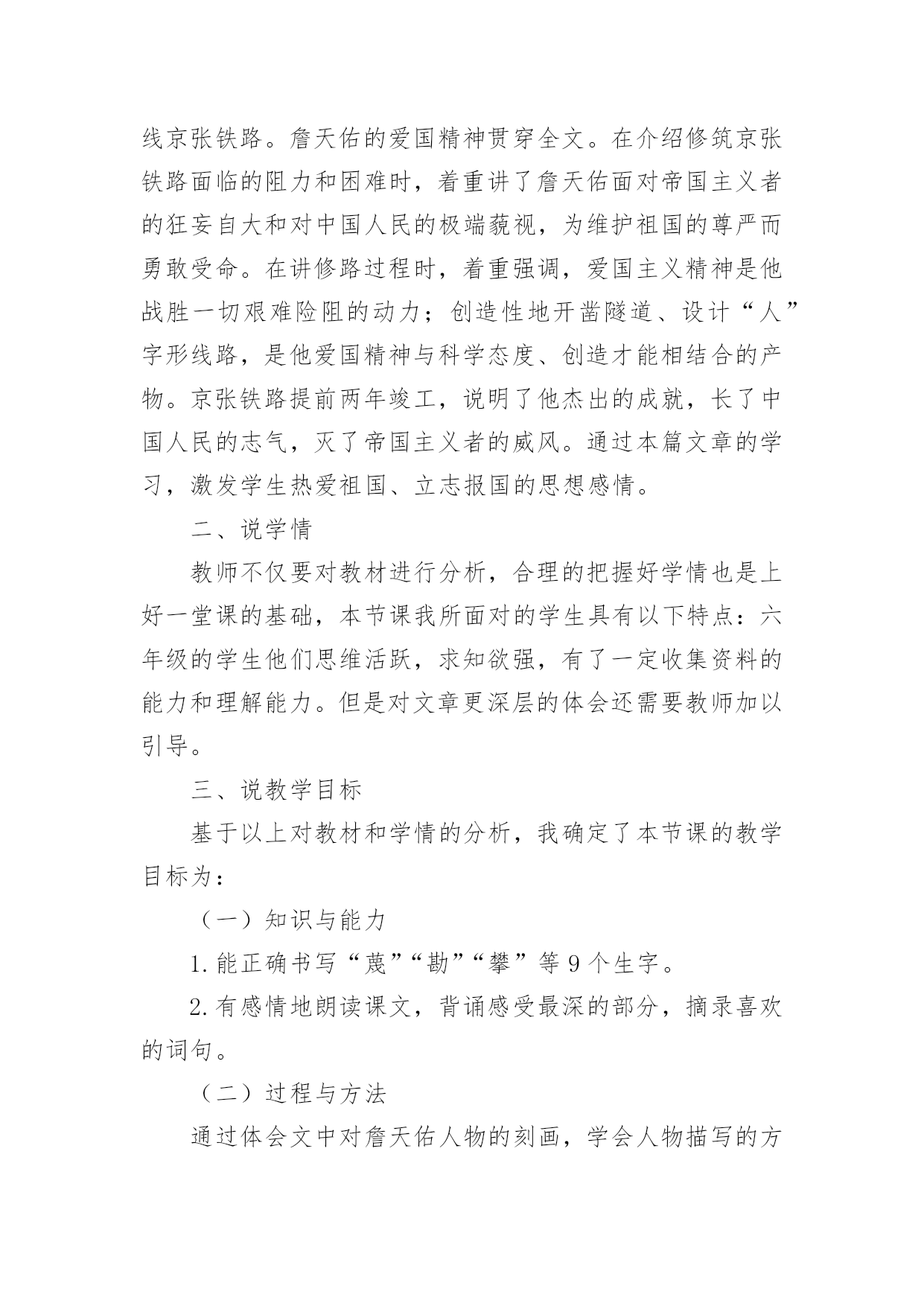 线京张铁路。詹天佑的爱国精神贯穿全文。在介绍修筑京张铁路面临的阻力和困难时，着重讲了詹天佑面对帝国主义者的狂妄自大和对中国人民的极端藐视，为维护祖国的尊严而勇敢受命。在讲修路过程时，着重强调，爱国主义精神是他战胜一切艰难险阻的动力；创造性地开凿隧道、设计“人”字形线路，是他爱国精神与科学态度、创造才能相结合的产物。京张铁路提前两年竣工，说明了他杰出的成就，长了中国人民的志气，灭了帝国主义者的威风。通过本篇文章的学习，激发学生热爱祖国、立志报国的思想感情。

二、说学情

教师不仅要对教材进行分析，合理的把握好学情也是上好一堂课的基础，本节课我所面对的学生具有以下特点：六年级的学生他们思维活跃，求知欲强，有了一定收集资料的能力和理解能力。但是对文章更深层的体会还需要教师加以引导。

三、说教学目标

基于以上对教材和学情的分析，我确定了本节课的教学目标为：

（一）知识与能力

1.能正确书写“蔑”“勘”“攀”等9个生字。

2.有感情地朗读课文，背诵感受最深的部分，摘录喜欢的词句。

（二）过程与方法

通过体会文中对詹天佑人物的刻画，学会人物描写的方